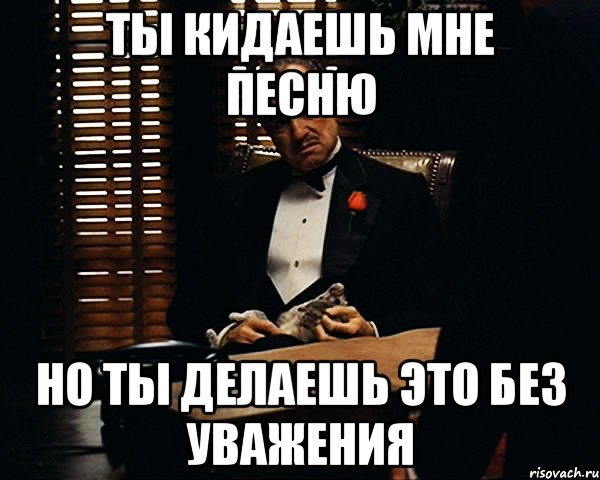 ТЫ КИДАЕШЬ МНЕ ПЕСНЮ

НО ТЫ ДЕЛАЕШЬ ЭТО БЕЗ УВАЖЕНИЯ

risovach.ru